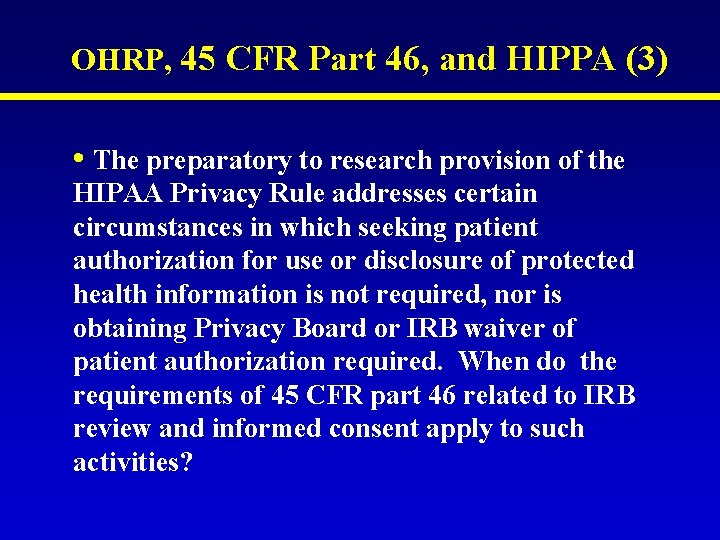 OHRP, 45 CFR Part 46, and HIPPA (3)

• The preparatory to research provision of the HIPAA Privacy Rule addresses certain circumstances in which seeking patient authorization for use or disclosure of protected health information is not required, nor is obtaining Privacy Board or IRB waiver of patient authorization required. When do the requirements of 45 CFR part 46 related to IRB review and informed consent apply to such activities?